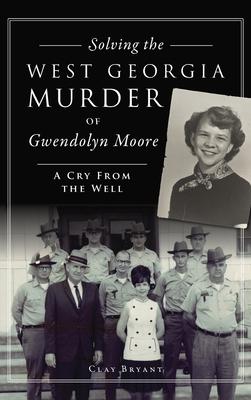 Solving the
WEST GEORGIA MURDER
OF
Gwendolyn Moore

A CRY FROM THE WELL

CLAY BRYANT